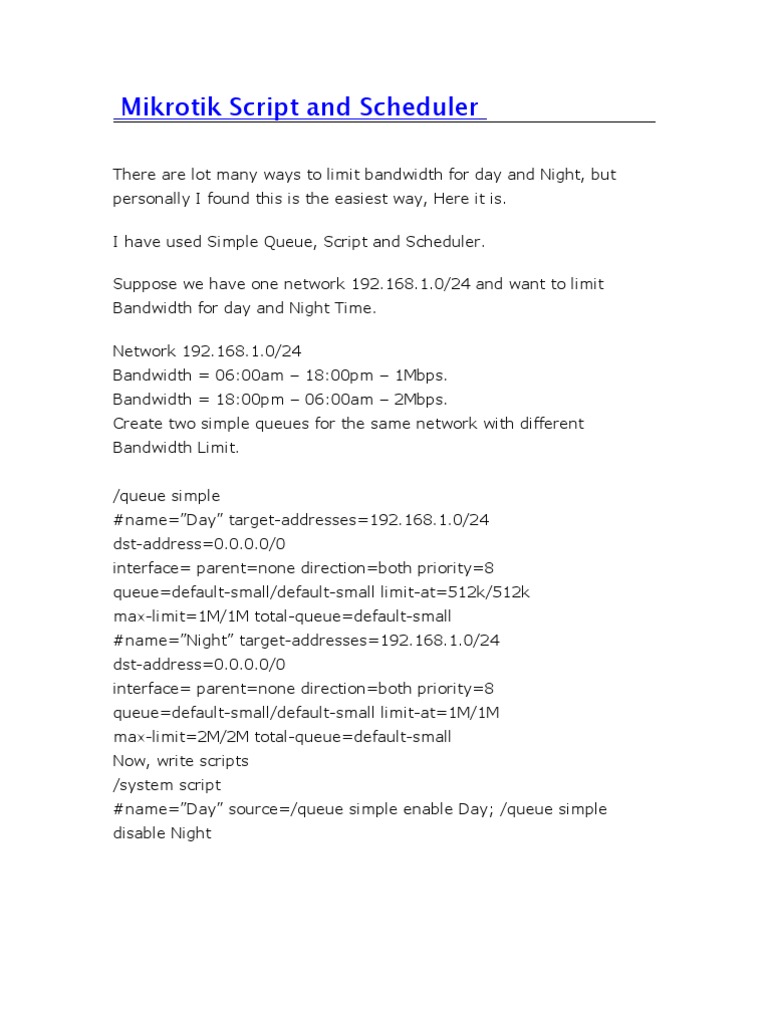 Mikrotik Script and Scheduler

There are lot many ways to limit bandwidth for day and Night, but personally I found this is the easiest way, Here it is.

I have used Simple Queue, Script and Scheduler.

Suppose we have one network 192.168.1.0/24 and want to limit Bandwidth for day and Night Time.

Network 192.168.1.0/24
Bandwidth = 06:00am – 18:00pm – 1Mbps.
Bandwidth = 18:00pm – 06:00am – 2Mbps.
Create two simple queues for the same network with different Bandwidth Limit.

/queue simple
#name="Day" target-addresses=192.168.1.0/24
dst-address=0.0.0.0/0
interface= parent=none direction=both priority=8
queue=default-small/default-small limit-at=512k/512k
max-limit=1M/1M total-queue=default-small
#name="Night" target-addresses=192.168.1.0/24
dst-address=0.0.0.0/0
interface= parent=none direction=both priority=8
queue=default-small/default-small limit-at=1M/1M
max-limit=2M/2M total-queue=default-small
Now, write scripts
/system script
#name="Day" source=/queue simple enable Day; /queue simple disable Night